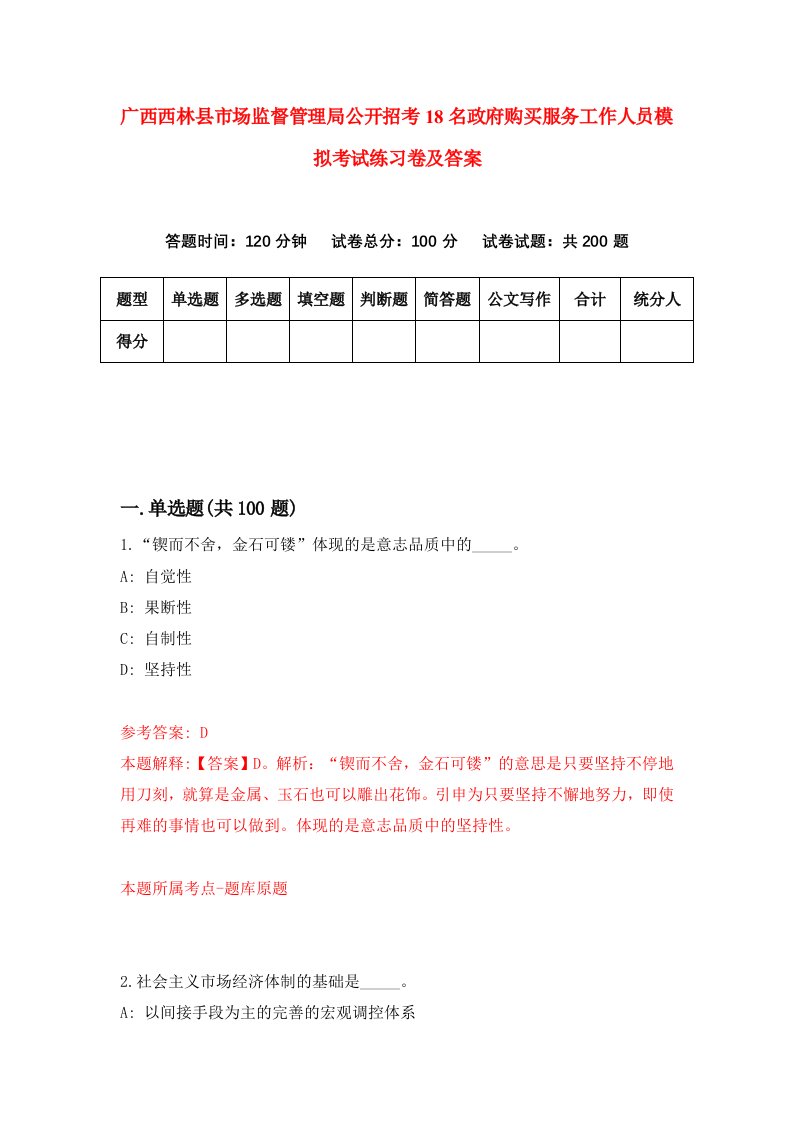 广西西林县市场监督管理局公开招考18名政府购买服务工作人员模拟考试练习卷及答案

答题时间：120分钟　试卷总分：100分　试卷试题：共200题

| 题型 | 单选题 | 多选题 | 填空题 | 判断题 | 简答题 | 公文写作 | 合计 | 统分人 |
|---|---|---|---|---|---|---|---|---|
| 得分 | | | | | | | | |

一.单选题(共100题)

1.“锲而不舍，金石可镂”体现的是意志品质中的_____。

A: 自觉性

B: 果断性

C: 自制性

D: 坚持性

参考答案: D

本题解释:【答案】D。解析：“锲而不舍，金石可镂”的意思是只要坚持不停地用刀刻，就算是金属、玉石也可以雕出花饰。引申为只要坚持不懈地努力，即使再难的事情也可以做到。体现的是意志品质中的坚持性。

本题所属考点-题库原题

2.社会主义市场经济体制的基础是_____。

A: 以间接手段为主的完善的宏观调控体系